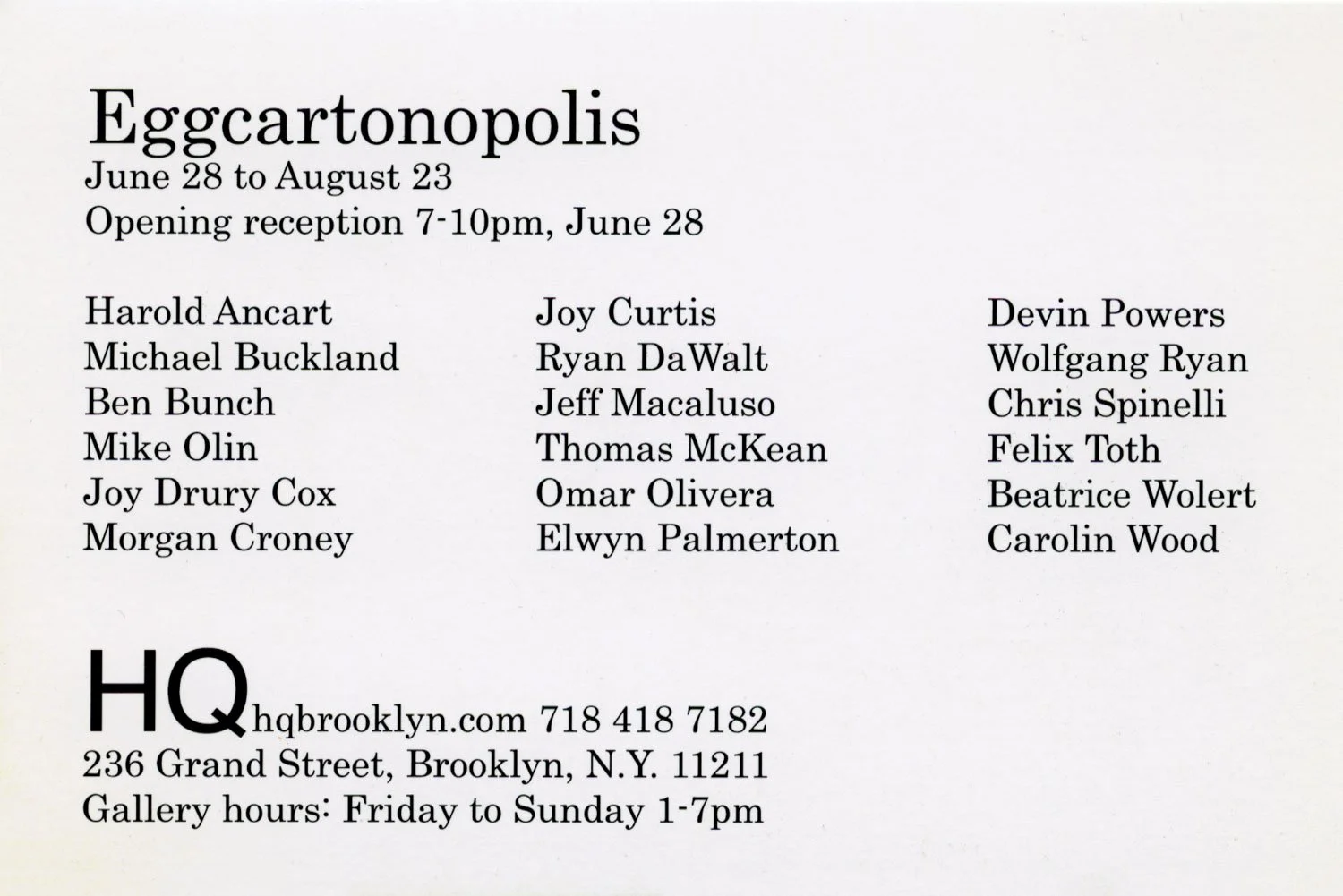 Eggcartonopolis
June 28 to August 23
Opening reception 7-10pm, June 28

Harold Ancart
Michael Buckland
Ben Bunch
Mike Olin
Joy Drury Cox
Morgan Croney

Joy Curtis
Ryan DaWalt
Jeff Macaluso
Thomas McKean
Omar Olivera
Elwyn Palmerton

Devin Powers
Wolfgang Ryan
Chris Spinelli
Felix Toth
Beatrice Wolert
Carolin Wood

HQ hqbrooklyn.com 718 418 7182
236 Grand Street, Brooklyn, N.Y. 11211
Gallery hours: Friday to Sunday 1-7pm